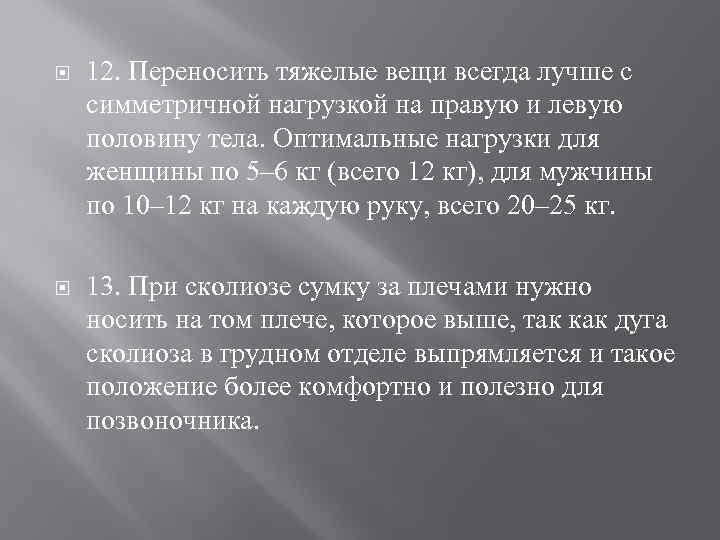 12. Переносить тяжелые вещи всегда лучше с симметричной нагрузкой на правую и левую половину тела. Оптимальные нагрузки для женщины по 5–6 кг (всего 12 кг), для мужчины по 10–12 кг на каждую руку, всего 20–25 кг.

13. При сколиозе сумку за плечами нужно носить на том плече, которое выше, так как дуга сколиоза в грудном отделе выпрямляется и такое положение более комфортно и полезно для позвоночника.